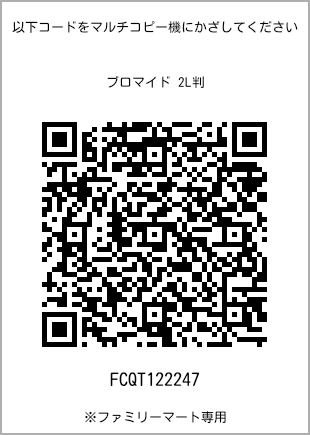 以下コードをマルチコピー機にかざしてください

ブロマイド 2L判

FCQT122247

※ファミリーマート専用